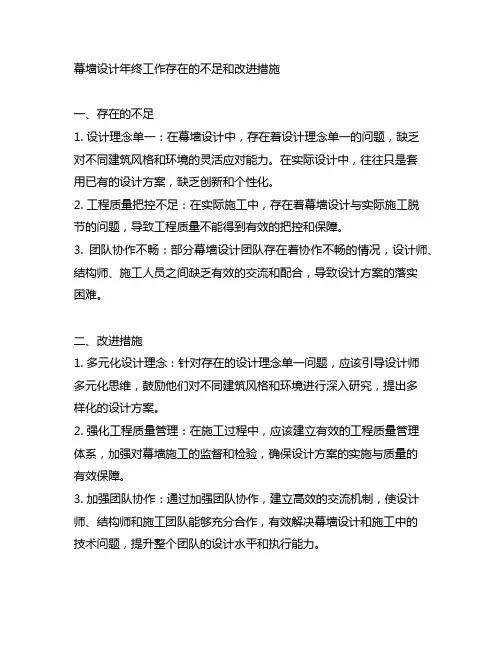 幕墙设计年终工作存在的不足和改进措施

一、存在的不足

1. 设计理念单一：在幕墙设计中，存在着设计理念单一的问题，缺乏对不同建筑风格和环境的灵活应对能力。在实际设计中，往往只是套用已有的设计方案，缺乏创新和个性化。

2. 工程质量把控不足：在实际施工中，存在着幕墙设计与实际施工脱节的问题，导致工程质量不能得到有效的把控和保障。

3. 团队协作不畅：部分幕墙设计团队存在着协作不畅的情况，设计师、结构师、施工人员之间缺乏有效的交流和配合，导致设计方案的落实困难。

二、改进措施

1. 多元化设计理念：针对存在的设计理念单一问题，应该引导设计师多元化思维，鼓励他们对不同建筑风格和环境进行深入研究，提出多样化的设计方案。

2. 强化工程质量管理：在施工过程中，应该建立有效的工程质量管理体系，加强对幕墙施工的监督和检验，确保设计方案的实施与质量的有效保障。

3. 加强团队协作：通过加强团队协作，建立高效的交流机制，使设计师、结构师和施工团队能够充分合作，有效解决幕墙设计和施工中的技术问题，提升整个团队的设计水平和执行能力。